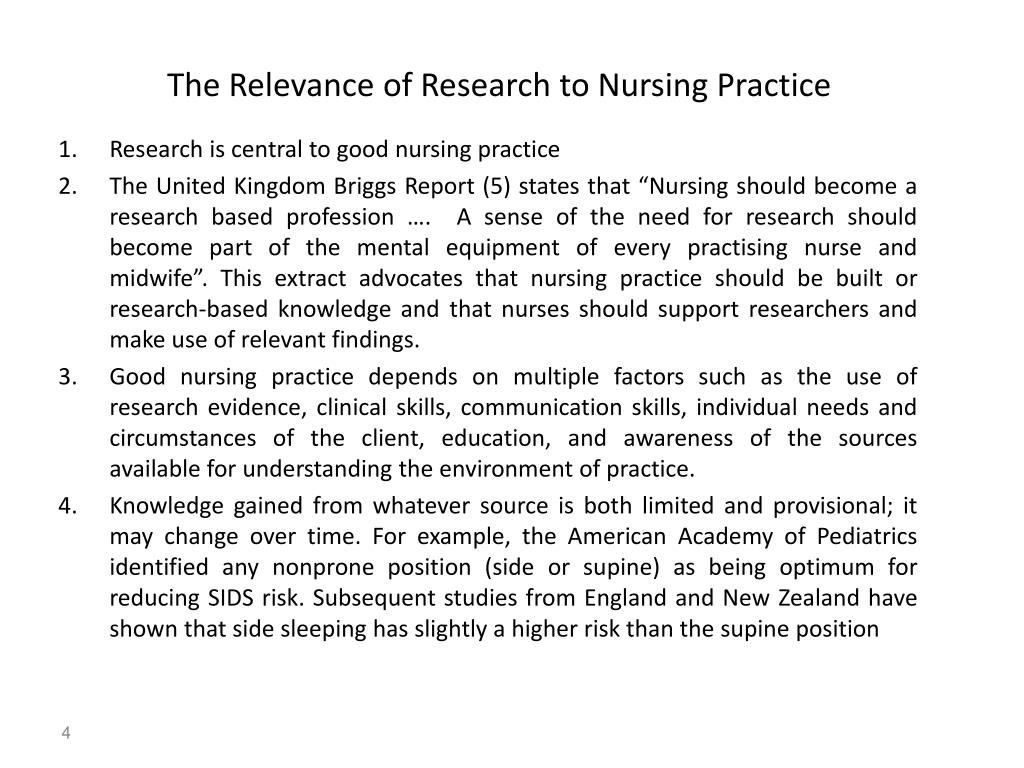 The Relevance of Research to Nursing Practice

1. Research is central to good nursing practice
2. The United Kingdom Briggs Report (5) states that “Nursing should become a research based profession …. A sense of the need for research should become part of the mental equipment of every practising nurse and midwife”. This extract advocates that nursing practice should be built or research-based knowledge and that nurses should support researchers and make use of relevant findings.
3. Good nursing practice depends on multiple factors such as the use of research evidence, clinical skills, communication skills, individual needs and circumstances of the client, education, and awareness of the sources available for understanding the environment of practice.
4. Knowledge gained from whatever source is both limited and provisional; it may change over time. For example, the American Academy of Pediatrics identified any nonprone position (side or supine) as being optimum for reducing SIDS risk. Subsequent studies from England and New Zealand have shown that side sleeping has slightly a higher risk than the supine position

4